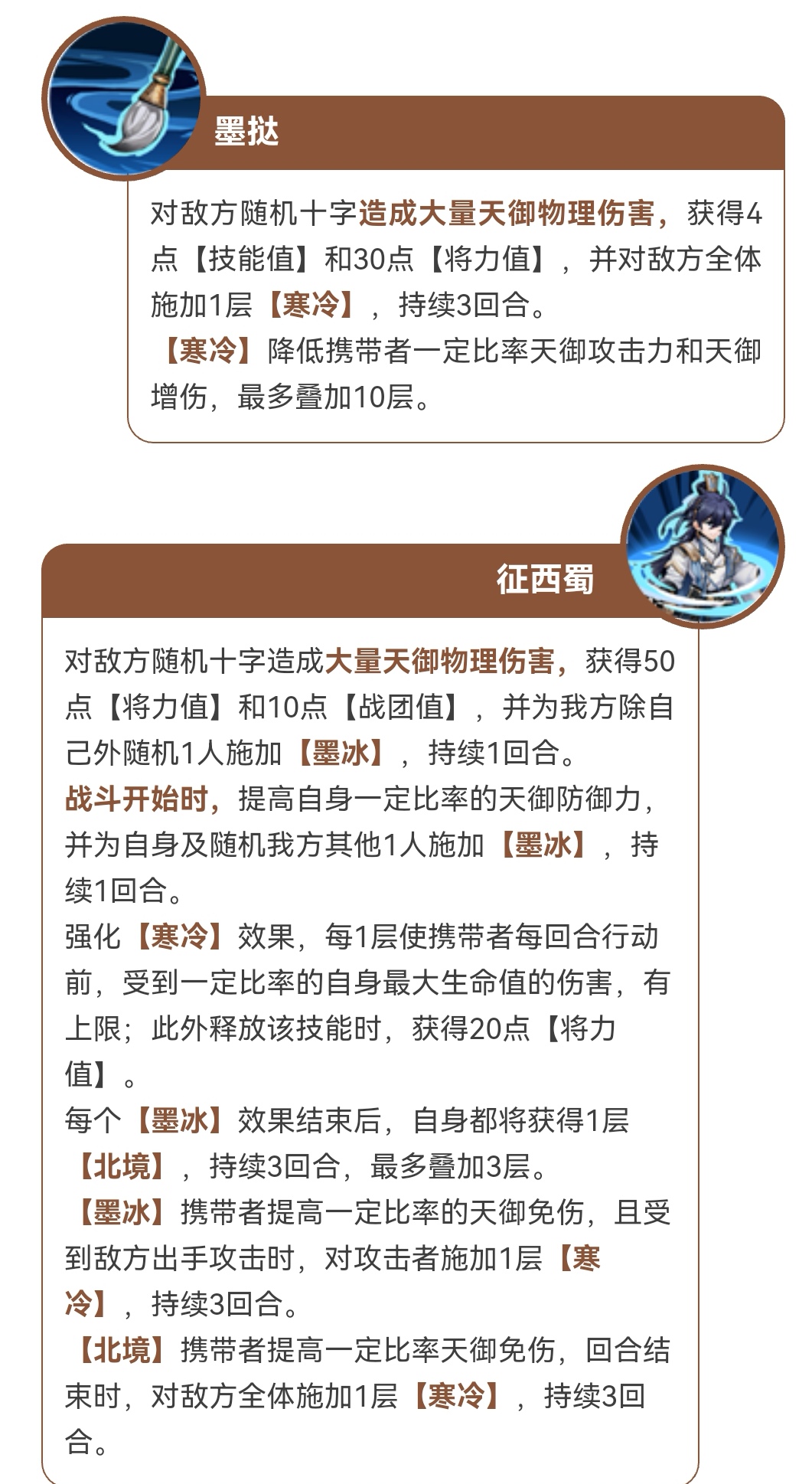 墨挞

对敌方随机十字造成大量天御物理伤害，获得4点【技能值】和30点【将力值】，并对敌方全体施加1层【寒冷】，持续3回合。
【寒冷】降低携带者一定比率天御攻击力和天御增伤，最多叠加10层。

征西蜀

对敌方随机十字造成大量天御物理伤害，获得50点【将力值】和10点【战团值】，并为我方除自己外随机1人施加【墨冰】，持续1回合。
战斗开始时，提高自身一定比率的天御防御力，并为自身及随机我方其他1人施加【墨冰】，持续1回合。
强化【寒冷】效果，每1层使携带者每回合行动前，受到一定比率的自身最大生命值的伤害，有上限；此外释放该技能时，获得20点【将力值】。
每个【墨冰】效果结束后，自身都将获得1层【北境】，持续3回合，最多叠加3层。
【墨冰】携带者提高一定比率的天御免伤，且受到敌方出手攻击时，对攻击者施加1层【寒冷】，持续3回合。
【北境】携带者提高一定比率天御免伤，回合结束时，对敌方全体施加1层【寒冷】，持续3回合。